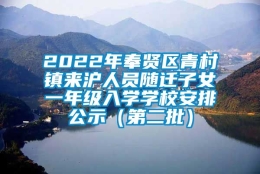 2022年奉贤区青村镇来沪人员随迁子女一年级入学学校安排公示（第二批）